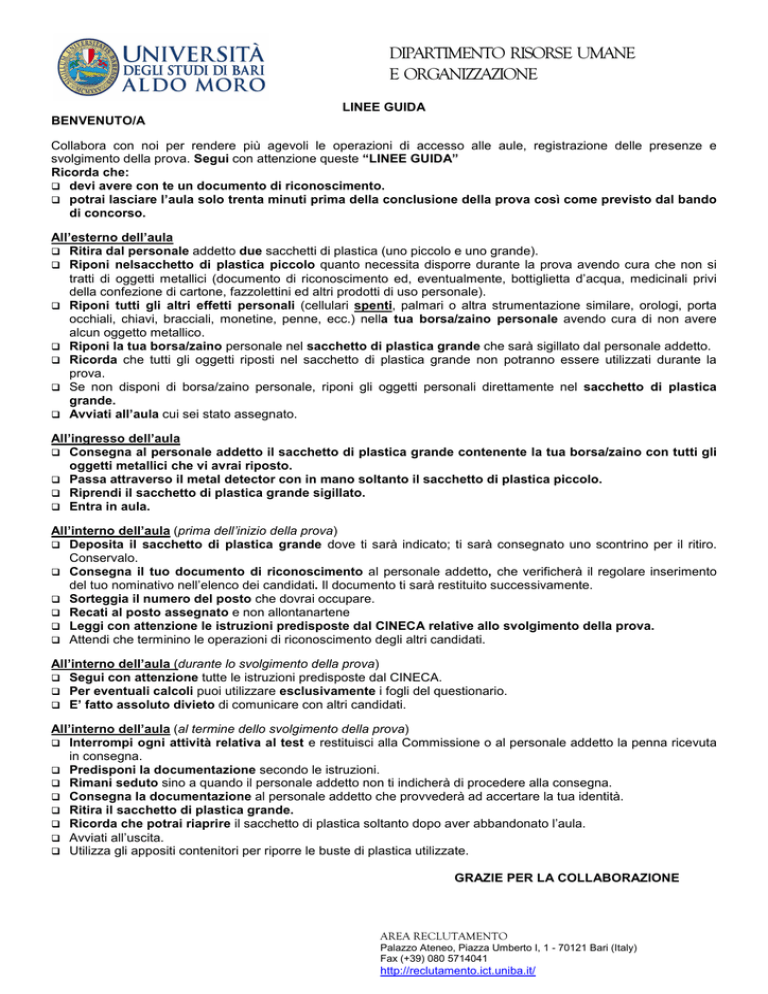 UNIVERSITÀ DEGLI STUDI DI BARI ALDO MORO

DIPARTIMENTO RISORSE UMANE E ORGANIZZAZIONE

LINEE GUIDA

BENVENUTO/A

Collabora con noi per rendere più agevoli le operazioni di accesso alle aule, registrazione delle presenze e svolgimento della prova. Segui con attenzione queste "LINEE GUIDA"
Ricorda che:
❑ devi avere con te un documento di riconoscimento.
❑ potrai lasciare l'aula solo trenta minuti prima della conclusione della prova così come previsto dal bando di concorso.

All'esterno dell'aula
❑ Ritira dal personale addetto due sacchetti di plastica (uno piccolo e uno grande).
❑ Riponi nelsacchetto di plastica piccolo quanto necessita disporre durante la prova avendo cura che non si tratti di oggetti metallici (documento di riconoscimento ed, eventualmente, bottiglietta d'acqua, medicinali privi della confezione di cartone, fazzolettini ed altri prodotti di uso personale).
❑ Riponi tutti gli altri effetti personali (cellulari spenti, palmari o altra strumentazione similare, orologi, porta occhiali, chiavi, bracciali, monetine, penne, ecc.) nella tua borsa/zaino personale avendo cura di non avere alcun oggetto metallico.
❑ Riponi la tua borsa/zaino personale nel sacchetto di plastica grande che sarà sigillato dal personale addetto.
❑ Ricorda che tutti gli oggetti riposti nel sacchetto di plastica grande non potranno essere utilizzati durante la prova.
❑ Se non disponi di borsa/zaino personale, riponi gli oggetti personali direttamente nel sacchetto di plastica grande.
❑ Avviati all'aula cui sei stato assegnato.

All'ingresso dell'aula
❑ Consegna al personale addetto il sacchetto di plastica grande contenente la tua borsa/zaino con tutti gli oggetti metallici che vi avrai riposto.
❑ Passa attraverso il metal detector con in mano soltanto il sacchetto di plastica piccolo.
❑ Riprendi il sacchetto di plastica grande sigillato.
❑ Entra in aula.

All'interno dell'aula (prima dell'inizio della prova)
❑ Deposita il sacchetto di plastica grande dove ti sarà indicato; ti sarà consegnato uno scontrino per il ritiro. Conservalo.
❑ Consegna il tuo documento di riconoscimento al personale addetto, che verificherà il regolare inserimento del tuo nominativo nell'elenco dei candidati. Il documento ti sarà restituito successivamente.
❑ Sorteggia il numero del posto che dovrai occupare.
❑ Recati al posto assegnato e non allontanartene
❑ Leggi con attenzione le istruzioni predisposte dal CINECA relative allo svolgimento della prova.
❑ Attendi che terminino le operazioni di riconoscimento degli altri candidati.

All'interno dell'aula (durante lo svolgimento della prova)
❑ Segui con attenzione tutte le istruzioni predisposte dal CINECA.
❑ Per eventuali calcoli puoi utilizzare esclusivamente i fogli del questionario.
❑ E' fatto assoluto divieto di comunicare con altri candidati.

All'interno dell'aula (al termine dello svolgimento della prova)
❑ Interrompi ogni attività relativa al test e restituisci alla Commissione o al personale addetto la penna ricevuta in consegna.
❑ Predisponi la documentazione secondo le istruzioni.
❑ Rimani seduto sino a quando il personale addetto non ti indicherà di procedere alla consegna.
❑ Consegna la documentazione al personale addetto che provvederà ad accertare la tua identità.
❑ Ritira il sacchetto di plastica grande.
❑ Ricorda che potrai riaprire il sacchetto di plastica soltanto dopo aver abbandonato l'aula.
❑ Avviati all'uscita.
❑ Utilizza gli appositi contenitori per riporre le buste di plastica utilizzate.

GRAZIE PER LA COLLABORAZIONE

AREA RECLUTAMENTO
Palazzo Ateneo, Piazza Umberto I, 1 - 70121 Bari (Italy)
Fax (+39) 080 5714041
http://reclutamento.ict.uniba.it/